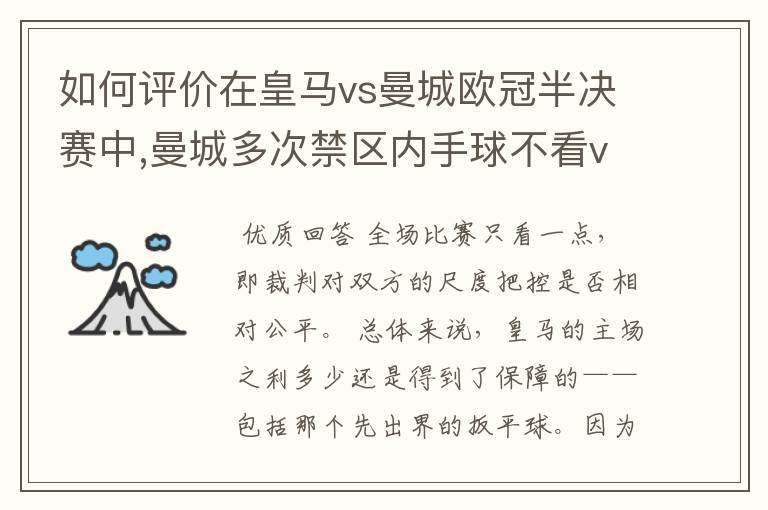 如何评价在皇马vs曼城欧冠半决赛中,曼城多次禁区内手球不看v

优质回答 全场比赛只看一点，即裁判对双方的尺度把控是否相对公平。 总体来说，皇马的主场之利多少还是得到了保障的——包括那个先出界的扳平球。因为